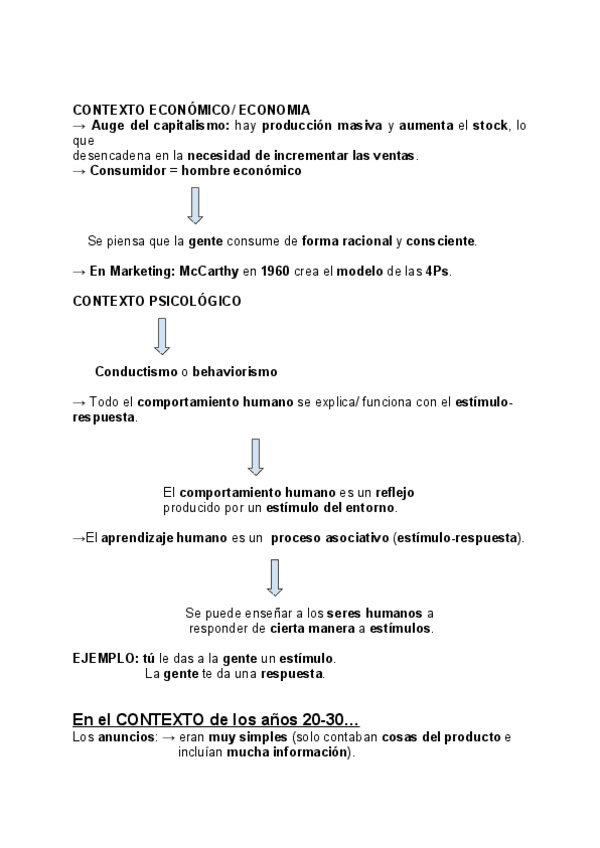 CONTEXTO ECONÓMICO/ ECONOMIA
→ Auge del capitalismo: hay producción masiva y aumenta el stock, lo que desencadena en la necesidad de incrementar las ventas.
→ Consumidor = hombre económico

Se piensa que la gente consume de forma racional y consciente.

→ En Marketing: McCarthy en 1960 crea el modelo de las 4Ps.

CONTEXTO PSICOLÓGICO

Conductismo o behaviorismo

→ Todo el comportamiento humano se explica/ funciona con el estímulo-respuesta.

El comportamiento humano es un reflejo producido por un estímulo del entorno.

→El aprendizaje humano es un proceso asociativo (estímulo-respuesta).

Se puede enseñar a los seres humanos a responder de cierta manera a estímulos.

EJEMPLO: tú le das a la gente un estímulo.
La gente te da una respuesta.

En el CONTEXTO de los años 20-30…
Los anuncios: → eran muy simples (solo contaban cosas del producto e incluían mucha información).